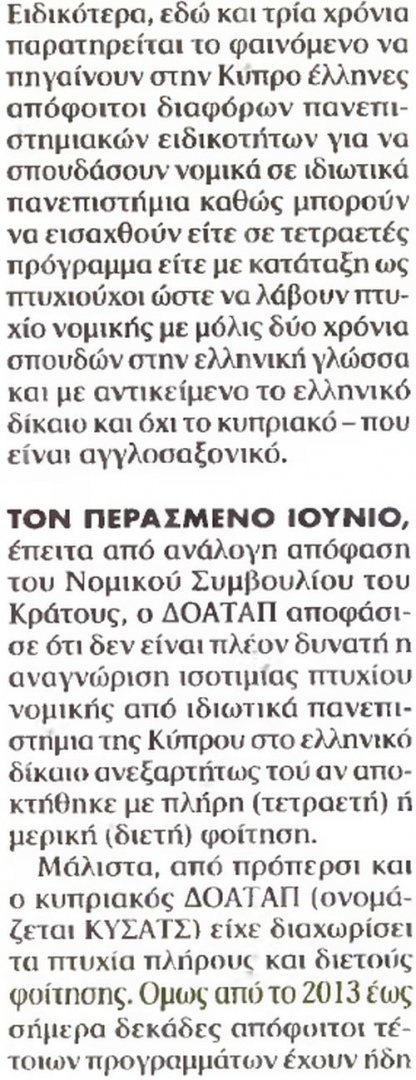 Ειδικότερα, εδώ και τρία χρόνια παρατηρείται το φαινόμενο να πηγαίνουν στην Κύπρο έλληνες απόφοιτοι διαφόρων πανεπιστημιακών ειδικοτήτων για να σπουδάσουν νομικά σε ιδιωτικά πανεπιστήμια καθώς μπορούν να εισαχθούν είτε σε τετραετές πρόγραμμα είτε με κατάταξη ως πτυχιούχοι ώστε να λάβουν πτυχίο νομικής με μόλις δύο χρόνια σπουδών στην ελληνική γλώσσα και με αντικείμενο το ελληνικό δίκαιο και όχι το κυπριακό – που είναι αγγλοσαξονικό.

ΤΟΝ ΠΕΡΑΣΜΕΝΟ ΙΟΥΝΙΟ, έπειτα από ανάλογη απόφαση του Νομικού Συμβουλίου του Κράτους, ο ΔΟΑΤΑΠ αποφάσισε ότι δεν είναι πλέον δυνατή η αναγνώριση ισοτιμίας πτυχίου νομικής από ιδιωτικά πανεπιστήμια της Κύπρου στο ελληνικό δίκαιο ανεξαρτήτως τού αν αποκτήθηκε με πλήρη (τετραετή) ή μερική (διετή) φοίτηση.

Μάλιστα, από πρόπερσι και ο κυπριακός ΔΟΑΤΑΠ (ονομάζεται ΚΥΣΑΤΣ) είχε διαχωρίσει τα πτυχία πλήρους και διετούς φοίτησης. Ομως από το 2013 έως σήμερα δεκάδες απόφοιτοι τέτοιων προγραμμάτων έχουν ήδη